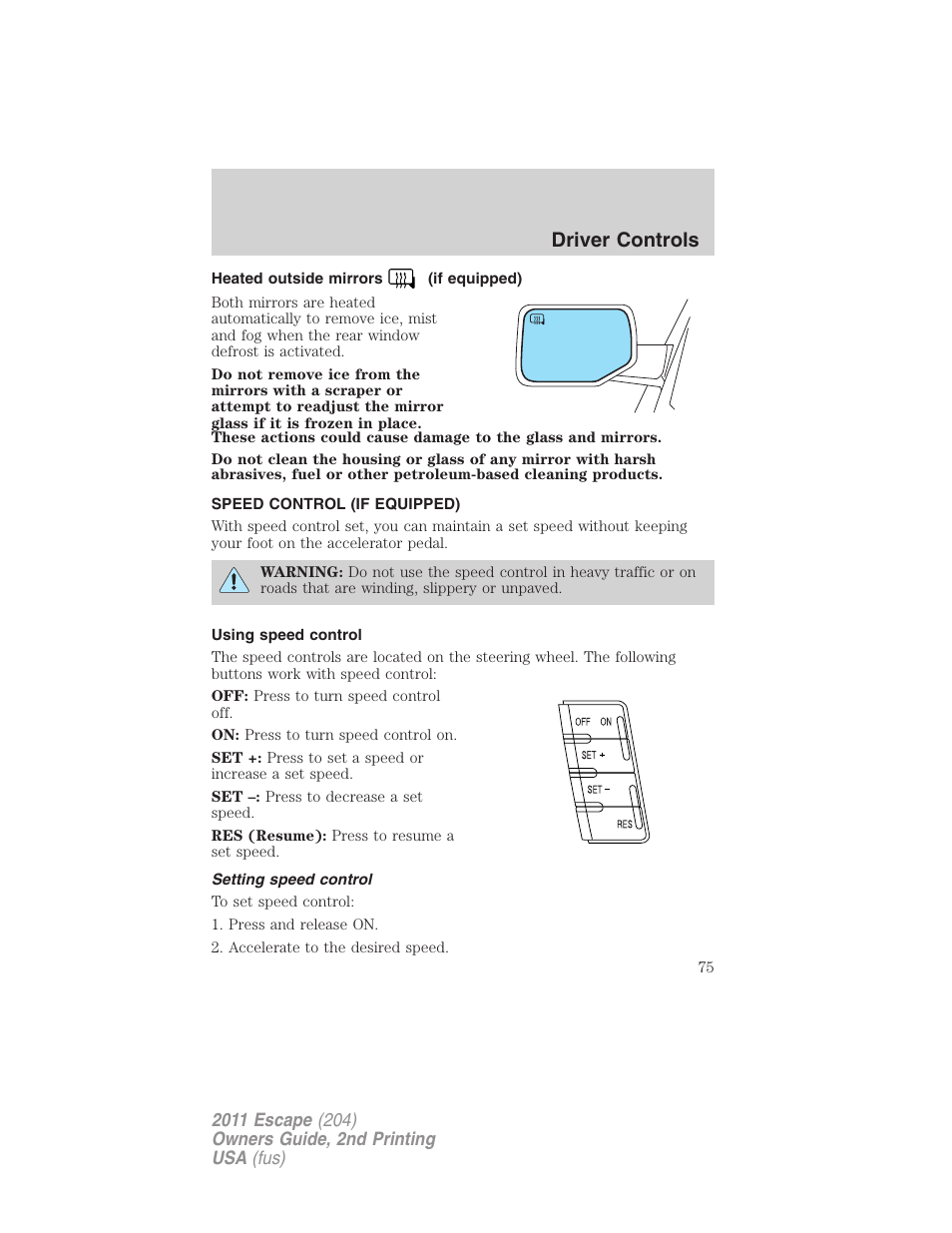 Driver Controls

Heated outside mirrors (if equipped)

Both mirrors are heated automatically to remove ice, mist and fog when the rear window defrost is activated.

Do not remove ice from the mirrors with a scraper or attempt to readjust the mirror glass if it is frozen in place. These actions could cause damage to the glass and mirrors.

Do not clean the housing or glass of any mirror with harsh abrasives, fuel or other petroleum-based cleaning products.

SPEED CONTROL (IF EQUIPPED)

With speed control set, you can maintain a set speed without keeping your foot on the accelerator pedal.

WARNING: Do not use the speed control in heavy traffic or on roads that are winding, slippery or unpaved.

Using speed control

The speed controls are located on the steering wheel. The following buttons work with speed control:

OFF: Press to turn speed control off.

ON: Press to turn speed control on.

SET +: Press to set a speed or increase a set speed.

SET –: Press to decrease a set speed.

RES (Resume): Press to resume a set speed.

OFF ON
SET +
SET –
RES

Setting speed control

To set speed control:

1. Press and release ON.

2. Accelerate to the desired speed.

75

2011 Escape (204)
Owners Guide, 2nd Printing
USA (fus)